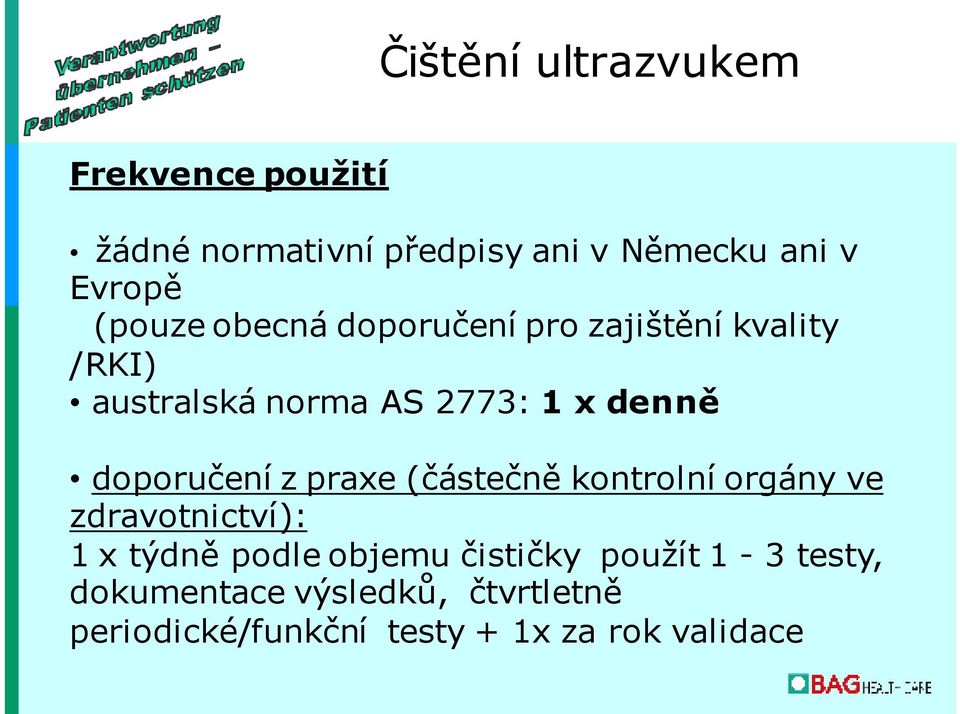 Verantwortung übernehmen – Patienten schützen

Čištění ultrazvukem

Frekvence použití

• žádné normativní předpisy ani v Německu ani v Evropě
(pouze obecná doporučení pro zajištění kvality /RKI)
• australská norma AS 2773: 1 x denně

• doporučení z praxe (částečně kontrolní orgány ve zdravotnictví):
1 x týdně podle objemu čističky použít 1 - 3 testy, dokumentace výsledků, čtvrtletně periodické/funkční testy + 1x za rok validace

BAG HEALTH CARE